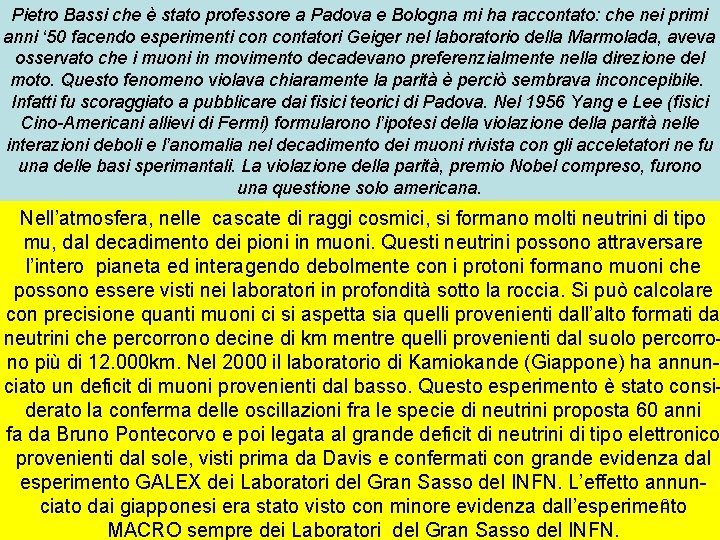 Pietro Bassi che è stato professore a Padova e Bologna mi ha raccontato: che nei primi anni '50 facendo esperimenti con contatori Geiger nel laboratorio della Marmolada, aveva osservato che i muoni in movimento decadevano preferenzialmente nella direzione del moto. Questo fenomeno violava chiaramente la parità è perciò sembrava inconcepibile. Infatti fu scoraggiato a pubblicare dai fisici teorici di Padova. Nel 1956 Yang e Lee (fisici Cino-Americani allievi di Fermi) formularono l'ipotesi della violazione della parità nelle interazioni deboli e l'anomalia nel decadimento dei muoni rivista con gli acceletatori ne fu una delle basi sperimantali. La violazione della parità, premio Nobel compreso, furono una questione solo americana.

Nell'atmosfera, nelle cascate di raggi cosmici, si formano molti neutrini di tipo mu, dal decadimento dei pioni in muoni. Questi neutrini possono attraversare l'intero pianeta ed interagendo debolmente con i protoni formano muoni che possono essere visti nei laboratori in profondità sotto la roccia. Si può calcolare con precisione quanti muoni ci si aspetta sia quelli provenienti dall'alto formati da neutrini che percorrono decine di km mentre quelli provenienti dal suolo percorrono più di 12.000km. Nel 2000 il laboratorio di Kamiokande (Giappone) ha annunciato un deficit di muoni provenienti dal basso. Questo esperimento è stato considerato la conferma delle oscillazioni fra le specie di neutrini proposta 60 anni fa da Bruno Pontecorvo e poi legata al grande deficit di neutrini di tipo elettronico provenienti dal sole, visti prima da Davis e confermati con grande evidenza dal esperimento GALEX dei Laboratori del Gran Sasso del INFN. L'effetto annunciato dai giapponesi era stato visto con minore evidenza dall'esperimento MACRO sempre dei Laboratori del Gran Sasso del INFN.